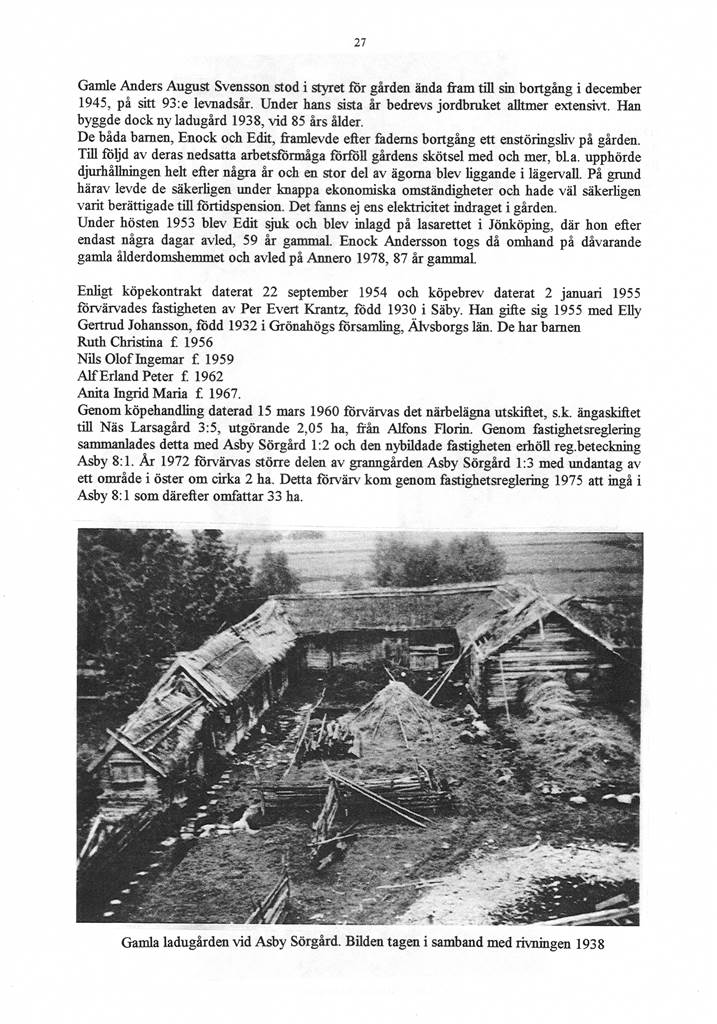 27

Gamle Anders August Svensson stod i styret för gården ända fram till sin bortgång i december 1945, på sitt 93:e levnadsår. Under hans sista år bedrevs jordbruket alltmer extensivt. Han byggde dock ny ladugård 1938, vid 85 års ålder.
De båda barnen, Enock och Edit, framlevde efter faderns bortgång ett enstöringsliv på gården. Till följd av deras nedsatta arbetsförmåga förföll gårdens skötsel med och mer, bl.a. upphörde djurhållningen helt efter några år och en stor del av ägorna blev liggande i lägervall. På grund härav levde de säkerligen under knappa ekonomiska omständigheter och hade väl säkerligen varit berättigade till förtidspension. Det fanns ej ens elektricitet indraget i gården.
Under hösten 1953 blev Edit sjuk och blev inlagd på lasarettet i Jönköping, där hon efter endast några dagar avled, 59 år gammal. Enock Andersson togs då omhand på dåvarande gamla ålderdomshemmet och avled på Annero 1978, 87 år gammal.

Enligt köpekontrakt daterat 22 september 1954 och köpebrev daterat 2 januari 1955 förvärvades fastigheten av Per Evert Krantz, född 1930 i Säby. Han gifte sig 1955 med Elly Gertrud Johansson, född 1932 i Grönahögs församling, Älvsborgs län. De har barnen
Ruth Christina f. 1956
Nils Olof Ingemar f. 1959
Alf Erland Peter f. 1962
Anita Ingrid Maria f. 1967.
Genom köpehandling daterad 15 mars 1960 förvärvas det närbelägna utskiftet, s.k. ängaskiftet till Näs Larsagård 3:5, utgörande 2,05 ha, från Alfons Florin. Genom fastighetsreglering sammanlades detta med Asby Sörgård 1:2 och den nybildade fastigheten erhöll reg.beteckning Asby 8:1. År 1972 förvärvas större delen av granngården Asby Sörgård 1:3 med undantag av ett område i öster om cirka 2 ha. Detta förvärv kom genom fastighetsreglering 1975 att ingå i Asby 8:1 som därefter omfattar 33 ha.

Gamla ladugården vid Asby Sörgård. Bilden tagen i samband med rivningen 1938